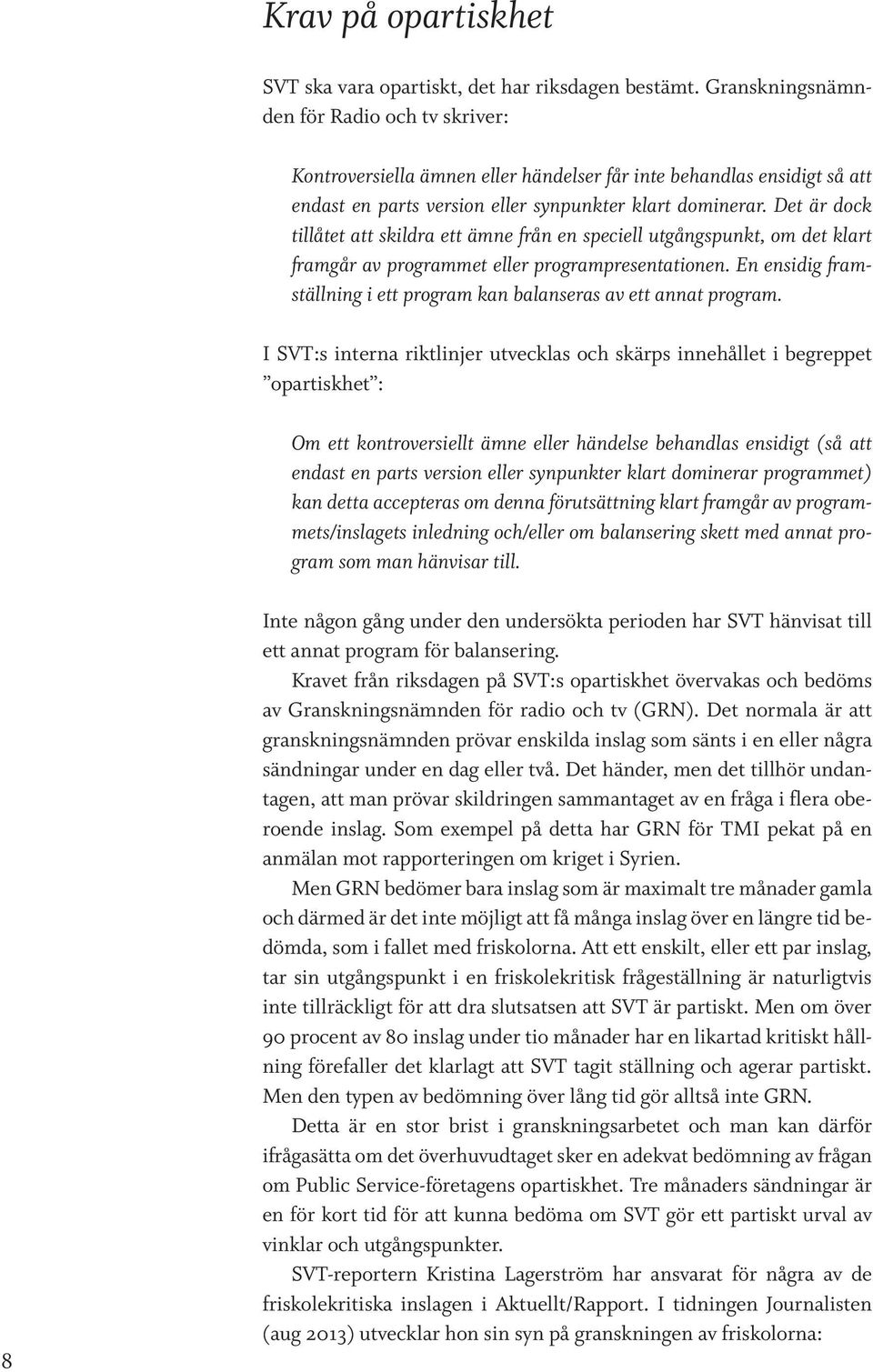 Krav på opartiskhet

SVT ska vara opartiskt, det har riksdagen bestämt. Granskningsnämnden för Radio och tv skriver:

Kontroversiella ämnen eller händelser får inte behandlas ensidigt så att endast en parts version eller synpunkter klart dominerar. Det är dock tillåtet att skildra ett ämne från en speciell utgångspunkt, om det klart framgår av programmet eller programpresentationen. En ensidig framställning i ett program kan balanseras av ett annat program.

I SVT:s interna riktlinjer utvecklas och skärps innehållet i begreppet ”opartiskhet”:

Om ett kontroversiellt ämne eller händelse behandlas ensidigt (så att endast en parts version eller synpunkter klart dominerar programmet) kan detta accepteras om denna förutsättning klart framgår av programmets/inslagets inledning och/eller om balansering skett med annat program som man hänvisar till.

Inte någon gång under den undersökta perioden har SVT hänvisat till ett annat program för balansering.

Kravet från riksdagen på SVT:s opartiskhet övervakas och bedöms av Granskningsnämnden för radio och tv (GRN). Det normala är att granskningsnämnden prövar enskilda inslag som sänts i en eller några sändningar under en dag eller två. Det händer, men det tillhör undantagen, att man prövar skildringen sammantaget av en fråga i flera oberoende inslag. Som exempel på detta har GRN för TMI pekat på en anmälan mot rapporteringen om kriget i Syrien.

Men GRN bedömer bara inslag som är maximalt tre månader gamla och därmed är det inte möjligt att få många inslag över en längre tid bedömda, som i fallet med friskolorna. Att ett enskilt, eller ett par inslag, tar sin utgångspunkt i en friskolekritisk frågeställning är naturligtvis inte tillräckligt för att dra slutsatsen att SVT är partiskt. Men om över 90 procent av 80 inslag under tio månader har en likartad kritiskt hållning förefaller det klarlagt att SVT tagit ställning och agerar partiskt. Men den typen av bedömning över lång tid gör alltså inte GRN.

Detta är en stor brist i granskningsarbetet och man kan därför ifrågasätta om det överhuvudtaget sker en adekvat bedömning av frågan om Public Service-företagens opartiskhet. Tre månaders sändningar är en för kort tid för att kunna bedöma om SVT gör ett partiskt urval av vinklar och utgångspunkter.

SVT-reportern Kristina Lagerström har ansvarat för några av de friskolekritiska inslagen i Aktuellt/Rapport. I tidningen Journalisten (aug 2013) utvecklar hon sin syn på granskningen av friskolorna:

8